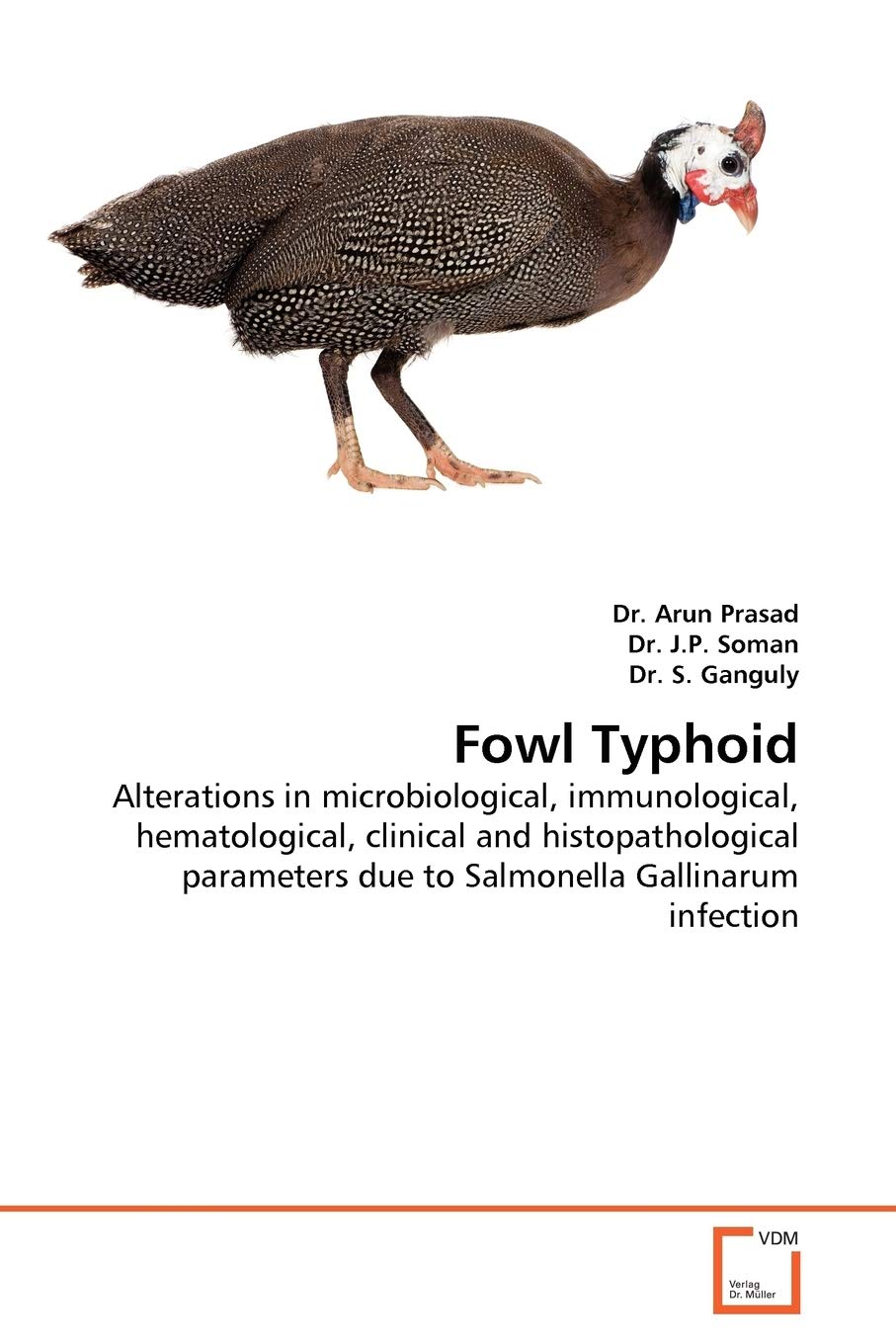 Dr. Arun Prasad
Dr. J.P. Soman
Dr. S. Ganguly

Fowl Typhoid

Alterations in microbiological, immunological, hematological, clinical and histopathological parameters due to Salmonella Gallinarum infection

VDM
Verlag Dr. Müller